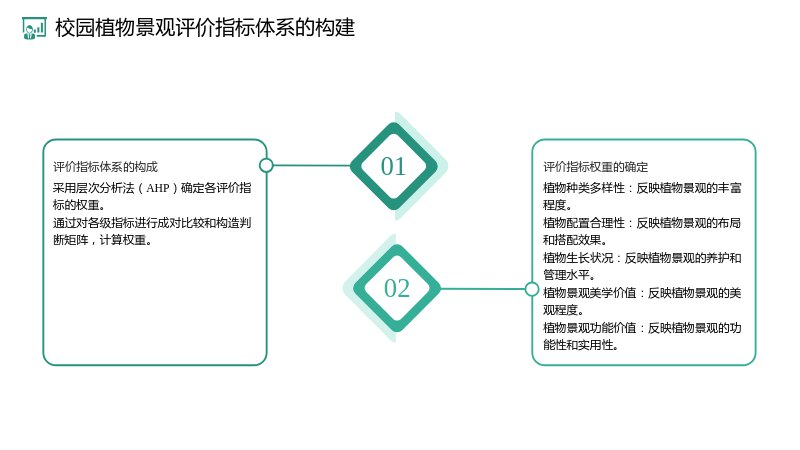 校园植物景观评价指标体系的构建

评价指标体系的构成

采用层次分析法（AHP）确定各评价指标的权重。

通过对各级指标进行成对比较和构造判断矩阵，计算权重。

01

02

评价指标权重的确定

植物种类多样性：反映植物景观的丰富程度。

植物配置合理性：反映植物景观的布局和搭配效果。

植物生长状况：反映植物景观的养护和管理水平。

植物景观美学价值：反映植物景观的美观程度。

植物景观功能价值：反映植物景观的功能性和实用性。